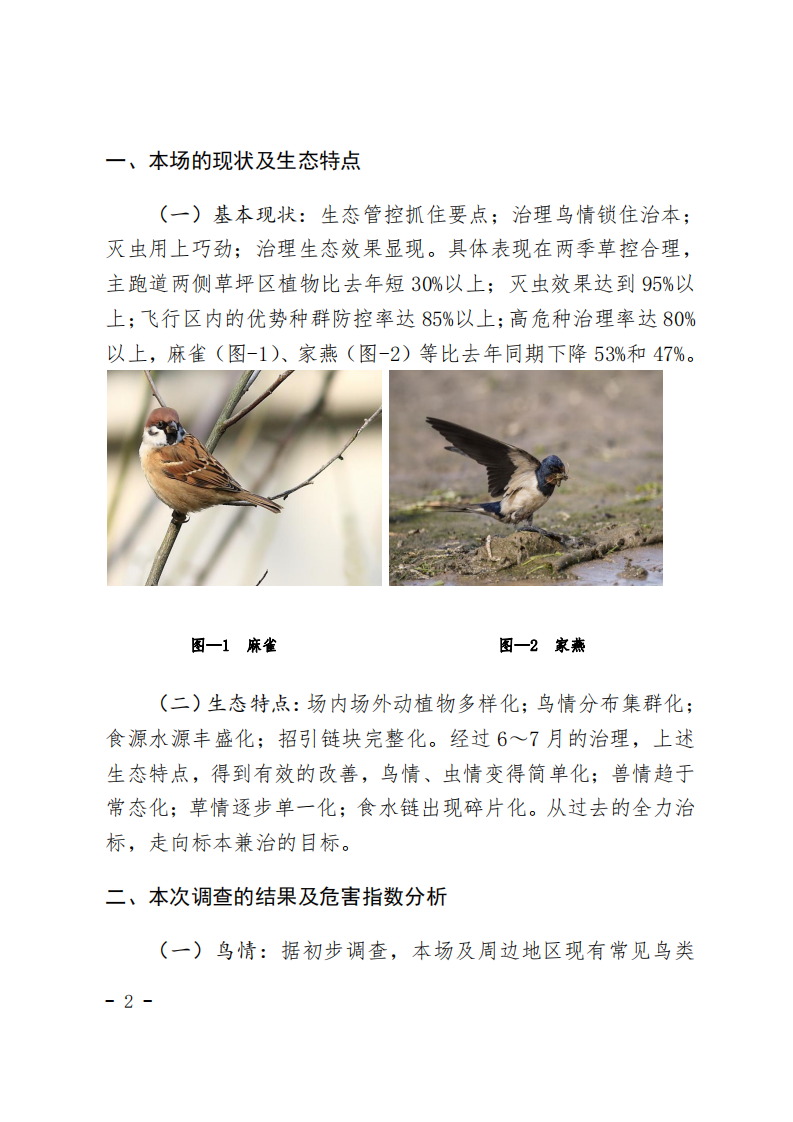 一、本场的现状及生态特点

（一）基本现状：生态管控抓住要点；治理鸟情锁住治本；灭虫用上巧劲；治理生态效果显现。具体表现在两季草控合理，主跑道两侧草坪区植物比去年短 30%以上；灭虫效果达到 95%以上；飞行区内的优势种群防控率达 85%以上；高危种治理率达 80%以上，麻雀（图-1）、家燕（图-2）等比去年同期下降 53%和 47%。

图—1　麻雀

图—2　家燕

（二）生态特点：场内场外动植物多样化；鸟情分布集群化；食源水源丰盛化；招引链块完整化。经过 6～7 月的治理，上述生态特点，得到有效的改善，鸟情、虫情变得简单化；兽情趋于常态化；草情逐步单一化；食水链出现碎片化。从过去的全力治标，走向标本兼治的目标。

二、本次调查的结果及危害指数分析

（一）鸟情：据初步调查，本场及周边地区现有常见鸟类

- 2 -